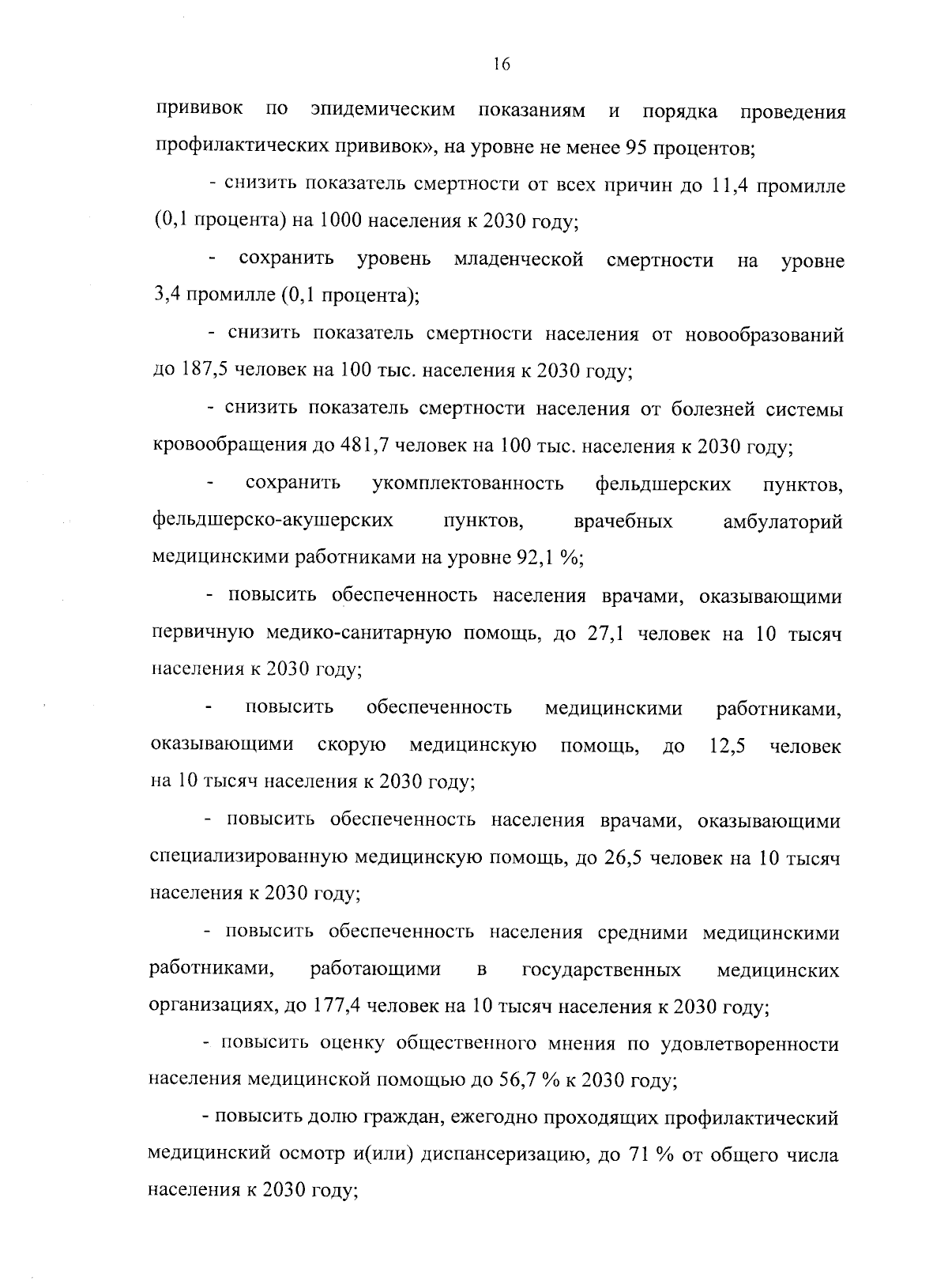 16

прививок по эпидемическим показаниям и порядка проведения профилактических прививок», на уровне не менее 95 процентов;

- снизить показатель смертности от всех причин до 11,4 промилле (0,1 процента) на 1000 населения к 2030 году;

- сохранить уровень младенческой смертности на уровне 3,4 промилле (0,1 процента);

- снизить показатель смертности населения от новообразований до 187,5 человек на 100 тыс. населения к 2030 году;

- снизить показатель смертности населения от болезней системы кровообращения до 481,7 человек на 100 тыс. населения к 2030 году;

- сохранить укомплектованность фельдшерских пунктов, фельдшерско-акушерских пунктов, врачебных амбулаторий медицинскими работниками на уровне 92,1 %;

- повысить обеспеченность населения врачами, оказывающими первичную медико-санитарную помощь, до 27,1 человек на 10 тысяч населения к 2030 году;

- повысить обеспеченность медицинскими работниками, оказывающими скорую медицинскую помощь, до 12,5 человек на 10 тысяч населения к 2030 году;

- повысить обеспеченность населения врачами, оказывающими специализированную медицинскую помощь, до 26,5 человек на 10 тысяч населения к 2030 году;

- повысить обеспеченность населения средними медицинскими работниками, работающими в государственных медицинских организациях, до 177,4 человек на 10 тысяч населения к 2030 году;

- повысить оценку общественного мнения по удовлетворенности населения медицинской помощью до 56,7 % к 2030 году;

- повысить долю граждан, ежегодно проходящих профилактический медицинский осмотр и(или) диспансеризацию, до 71 % от общего числа населения к 2030 году;